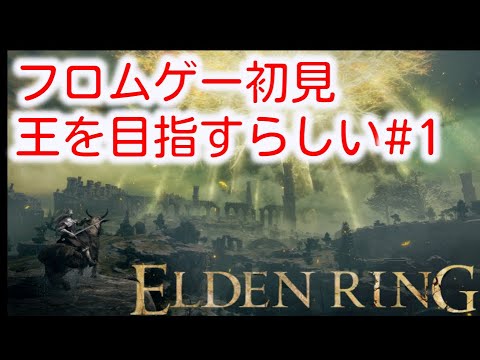 フロムゲー初見
王を目指すらしい#1

ELDEN RING